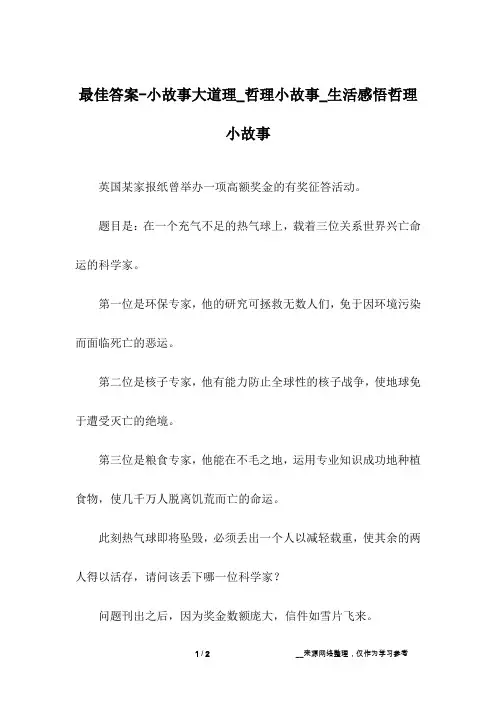 最佳答案-小故事大道理_哲理小故事_生活感悟哲理小故事

英国某家报纸曾举办一项高额奖金的有奖征答活动。

题目是：在一个充气不足的热气球上，载着三位关系世界兴亡命运的科学家。

第一位是环保专家，他的研究可拯救无数人们，免于因环境污染而面临死亡的恶运。

第二位是核子专家，他有能力防止全球性的核子战争，使地球免于遭受灭亡的绝境。

第三位是粮食专家，他能在不毛之地，运用专业知识成功地种植食物，使几千万人脱离饥荒而亡的命运。

此刻热气球即将坠毁，必须丢出一个人以减轻载重，使其余的两人得以活存，请问该丢下哪一位科学家？

问题刊出之后，因为奖金数额庞大，信件如雪片飞来。

1 / 2

__来源网络整理，仅作为学习参考